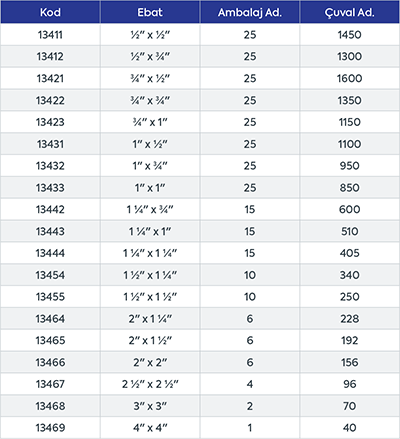 | Kod | Ebat | Ambalaj Ad. | Çuval Ad. |
|---|---|---|---|
| 13411 | ½" x ½" | 25 | 1450 |
| 13412 | ½" x ¾" | 25 | 1300 |
| 13421 | ¾" x ½" | 25 | 1600 |
| 13422 | ¾" x ¾" | 25 | 1350 |
| 13423 | ¾" x 1" | 25 | 1150 |
| 13431 | 1" x ½" | 25 | 1100 |
| 13432 | 1" x ¾" | 25 | 950 |
| 13433 | 1" x 1" | 25 | 850 |
| 13442 | 1 ¼" x ¾" | 15 | 600 |
| 13443 | 1 ¼" x 1" | 15 | 510 |
| 13444 | 1 ¼" x 1 ¼" | 15 | 405 |
| 13454 | 1 ½" x 1 ¼" | 10 | 340 |
| 13455 | 1 ½" x 1 ½" | 10 | 250 |
| 13464 | 2" x 1 ¼" | 6 | 228 |
| 13465 | 2" x 1 ½" | 6 | 192 |
| 13466 | 2" x 2" | 6 | 156 |
| 13467 | 2 ½" x 2 ½" | 4 | 96 |
| 13468 | 3" x 3" | 2 | 70 |
| 13469 | 4" x 4" | 1 | 40 |